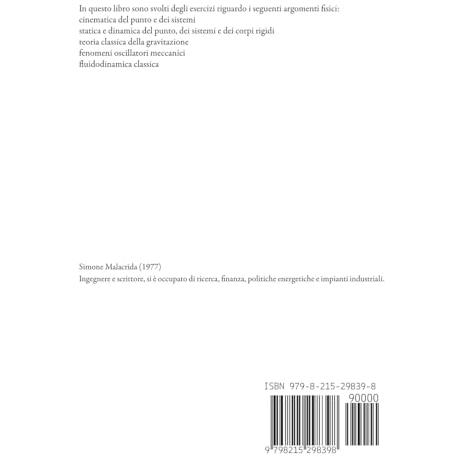 In questo libro sono svolti degli esercizi riguardo i seguenti argomenti fisici:
cinematica del punto e dei sistemi
statica e dinamica del punto, dei sistemi e dei corpi rigidi
teoria classica della gravitazione
fenomeni oscillatori meccanici
fluidodinamica classica

Simone Malacrida (1977)
Ingegnere e scrittore, si è occupato di ricerca, finanza, politiche energetiche e impianti industriali.

ISBN 979-8-215-29839-8
90000
9 798215 298398